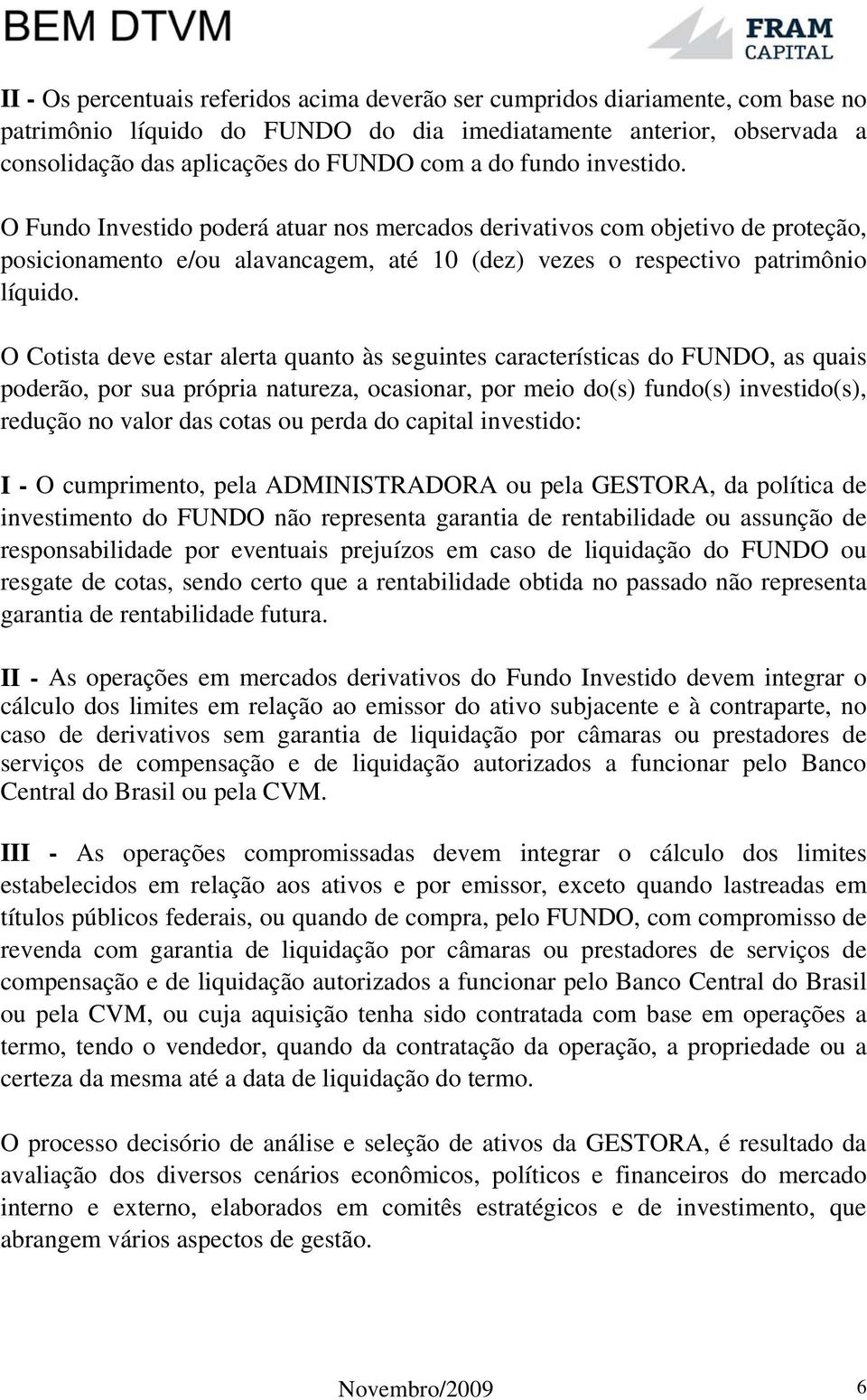 BEM DTVM

FRAM CAPITAL

II - Os percentuais referidos acima deverão ser cumpridos diariamente, com base no patrimônio líquido do FUNDO do dia imediatamente anterior, observada a consolidação das aplicações do FUNDO com a do fundo investido.

O Fundo Investido poderá atuar nos mercados derivativos com objetivo de proteção, posicionamento e/ou alavancagem, até 10 (dez) vezes o respectivo patrimônio líquido.

O Cotista deve estar alerta quanto às seguintes características do FUNDO, as quais poderão, por sua própria natureza, ocasionar, por meio do(s) fundo(s) investido(s), redução no valor das cotas ou perda do capital investido:

I - O cumprimento, pela ADMINISTRADORA ou pela GESTORA, da política de investimento do FUNDO não representa garantia de rentabilidade ou assunção de responsabilidade por eventuais prejuízos em caso de liquidação do FUNDO ou resgate de cotas, sendo certo que a rentabilidade obtida no passado não representa garantia de rentabilidade futura.

II - As operações em mercados derivativos do Fundo Investido devem integrar o cálculo dos limites em relação ao emissor do ativo subjacente e à contraparte, no caso de derivativos sem garantia de liquidação por câmaras ou prestadores de serviços de compensação e de liquidação autorizados a funcionar pelo Banco Central do Brasil ou pela CVM.

III - As operações compromissadas devem integrar o cálculo dos limites estabelecidos em relação aos ativos e por emissor, exceto quando lastreadas em títulos públicos federais, ou quando de compra, pelo FUNDO, com compromisso de revenda com garantia de liquidação por câmaras ou prestadores de serviços de compensação e de liquidação autorizados a funcionar pelo Banco Central do Brasil ou pela CVM, ou cuja aquisição tenha sido contratada com base em operações a termo, tendo o vendedor, quando da contratação da operação, a propriedade ou a certeza da mesma até a data de liquidação do termo.

O processo decisório de análise e seleção de ativos da GESTORA, é resultado da avaliação dos diversos cenários econômicos, políticos e financeiros do mercado interno e externo, elaborados em comitês estratégicos e de investimento, que abrangem vários aspectos de gestão.

Novembro/2009 6